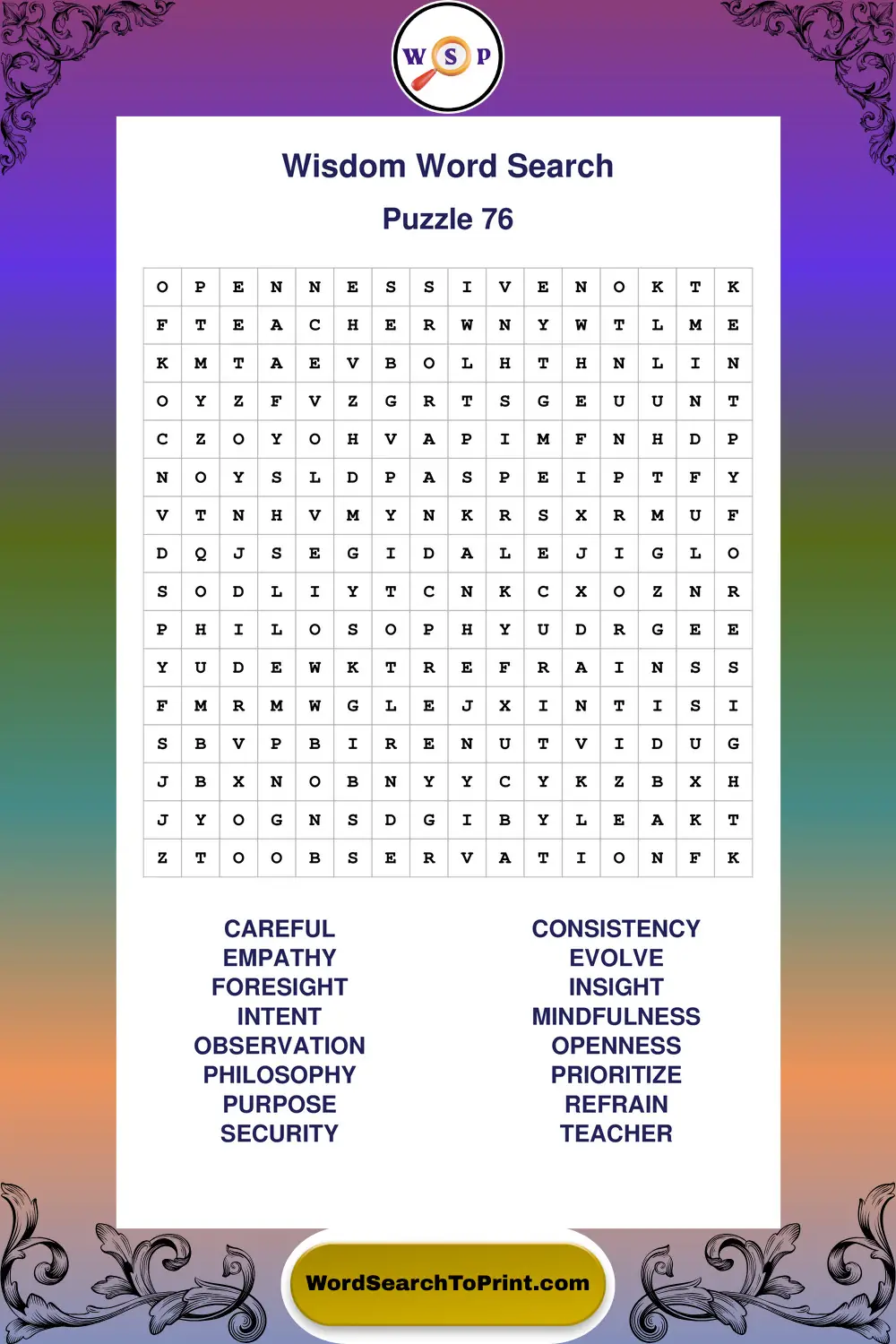 W S P

Wisdom Word Search

Puzzle 76

| O | P | E | N | N | E | S | S | I | V | E | N | O | K | T | K |
|---|---|---|---|---|---|---|---|---|---|---|---|---|---|---|---|
| F | T | E | A | C | H | E | R | W | N | Y | W | T | L | M | E |
| K | M | T | A | E | V | B | O | L | H | T | H | N | L | I | N |
| O | Y | Z | F | V | Z | G | R | T | S | G | E | U | U | N | T |
| C | Z | O | Y | O | H | V | A | P | I | M | F | N | H | D | P |
| N | O | Y | S | L | D | P | A | S | P | E | I | P | T | F | Y |
| V | T | N | H | V | M | Y | N | K | R | S | X | R | M | U | F |
| D | Q | J | S | E | G | I | D | A | L | E | J | I | G | L | O |
| S | O | D | L | I | Y | T | C | N | K | C | X | O | Z | N | R |
| P | H | I | L | O | S | O | P | H | Y | U | D | R | G | E | E |
| Y | U | D | E | W | K | T | R | E | F | R | A | I | N | S | S |
| F | M | R | M | W | G | L | E | J | X | I | N | T | I | S | I |
| S | B | V | P | B | I | R | E | N | U | T | V | I | D | U | G |
| J | B | X | N | O | B | N | Y | Y | C | Y | K | Z | B | X | H |
| J | Y | O | G | N | S | D | G | I | B | Y | L | E | A | K | T |
| Z | T | O | O | B | S | E | R | V | A | T | I | O | N | F | K |

CAREFUL
EMPATHY
FORESIGHT
INTENT
OBSERVATION
PHILOSOPHY
PURPOSE
SECURITY

CONSISTENCY
EVOLVE
INSIGHT
MINDFULNESS
OPENNESS
PRIORITIZE
REFRAIN
TEACHER

WordSearchToPrint.com